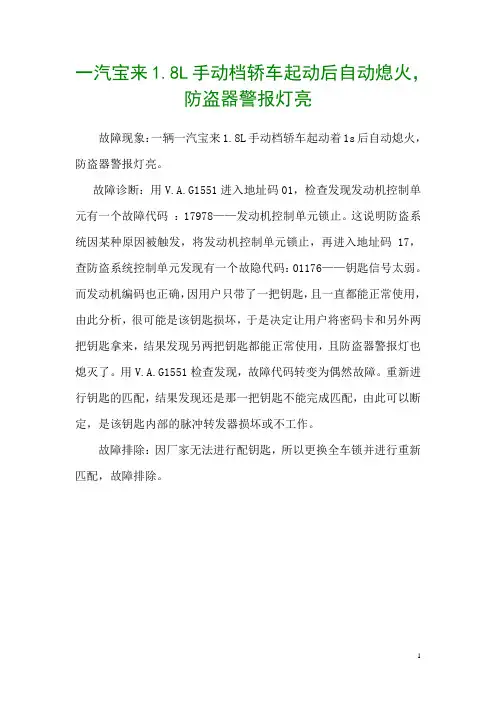 一汽宝来 1.8L 手动档轿车起动后自动熄火，防盗器警报灯亮

故障现象：一辆一汽宝来 1.8L 手动档轿车起动着 1s 后自动熄火，防盗器警报灯亮。

故障诊断：用 V.A.G1551 进入地址码 01，检查发现发动机控制单元有一个故障代码 ：17978——发动机控制单元锁止。这说明防盗系统因某种原因被触发，将发动机控制单元锁止，再进入地址码 17，查防盗系统控制单元发现有一个故隐代码：01176——钥匙信号太弱。而发动机编码也正确，因用户只带了一把钥匙，且一直都能正常使用，由此分析，很可能是该钥匙损坏，于是决定让用户将密码卡和另外两把钥匙拿来，结果发现另两把钥匙都能正常使用，且防盗器警报灯也熄灭了。用 V.A.G1551 检查发现，故障代码转变为偶然故障。重新进行钥匙的匹配，结果发现还是那一把钥匙不能完成匹配，由此可以断定，是该钥匙内部的脉冲转发器损坏或不工作。

故障排除：因厂家无法进行配钥匙，所以更换全车锁并进行重新匹配，故障排除。

1